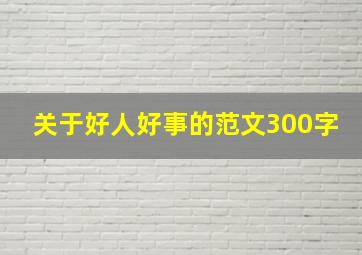 关于好人好事的范文300字